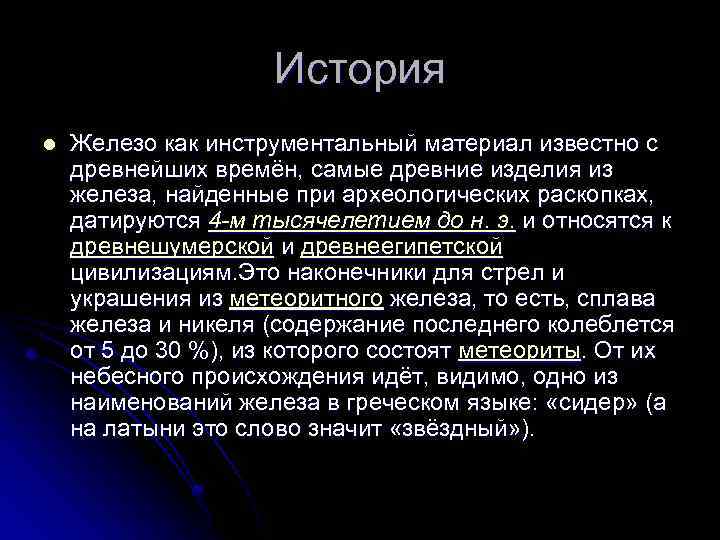 История

Железо как инструментальный материал известно с древнейших времён, самые древние изделия из железа, найденные при археологических раскопках, датируются 4-м тысячелетием до н. э. и относятся к древнешумерской и древнеегипетской цивилизациям.Это наконечники для стрел и украшения из метеоритного железа, то есть, сплава железа и никеля (содержание последнего колеблется от 5 до 30 %), из которого состоят метеориты. От их небесного происхождения идёт, видимо, одно из наименований железа в греческом языке: «сидер» (а на латыни это слово значит «звёздный»).